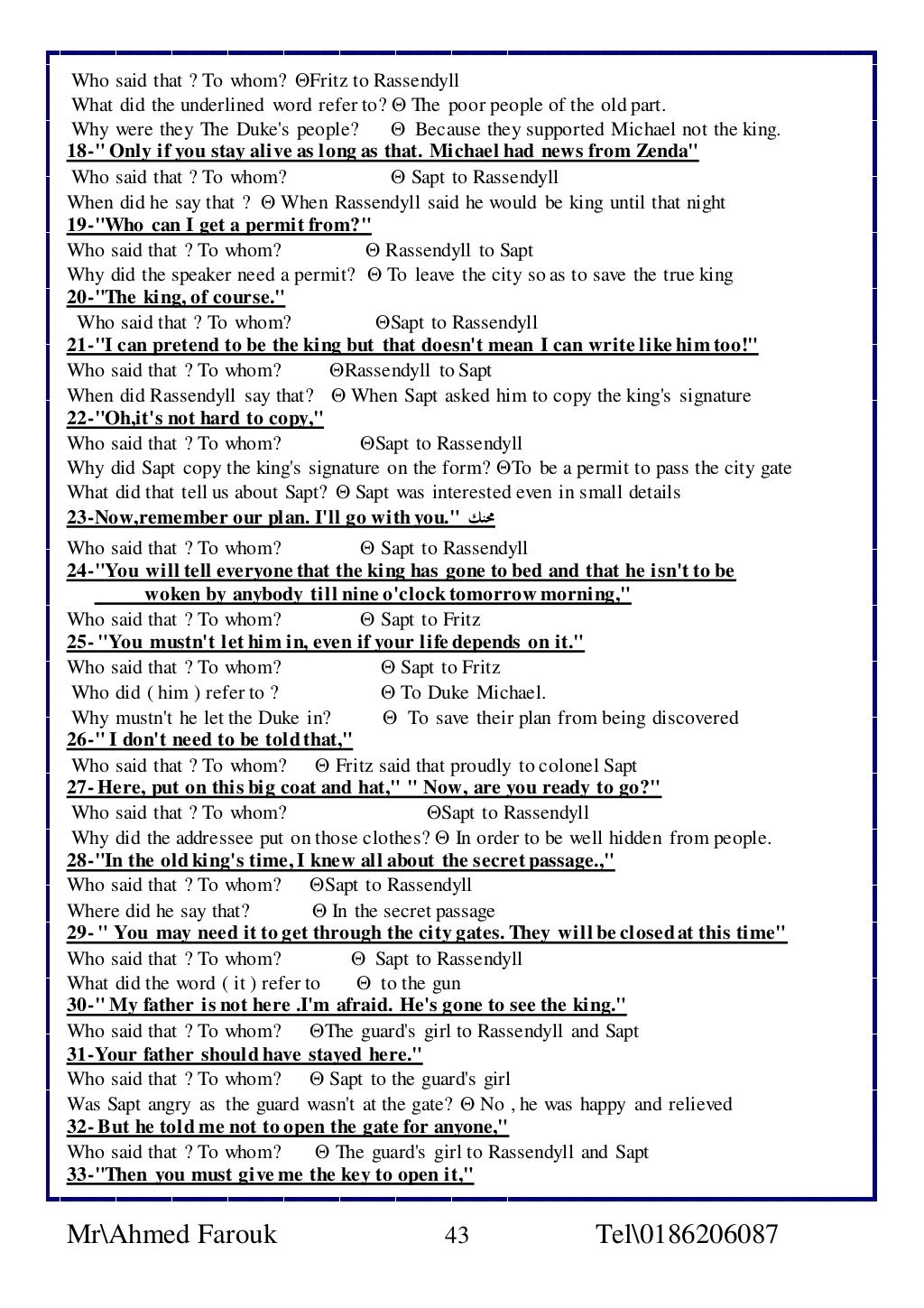 Who said that ? To whom? ΘFritz to Rassendyll
What did the underlined word refer to? Θ The poor people of the old part.
Why were they The Duke's people? Θ Because they supported Michael not the king.
18-" Only if you stay alive as long as that. Michael had news from Zenda"
Who said that ? To whom? Θ Sapt to Rassendyll
When did he say that ? Θ When Rassendyll said he would be king until that night
19-"Who can I get a permit from?"
Who said that ? To whom? Θ Rassendyll to Sapt
Why did the speaker need a permit? Θ To leave the city so as to save the true king
20-"The king, of course."
Who said that ? To whom? ΘSapt to Rassendyll
21-"I can pretend to be the king but that doesn't mean I can write like him too!"
Who said that ? To whom? ΘRassendyll to Sapt
When did Rassendyll say that? Θ When Sapt asked him to copy the king's signature
22-"Oh,it's not hard to copy,"
Who said that ? To whom? ΘSapt to Rassendyll
Why did Sapt copy the king's signature on the form? ΘTo be a permit to pass the city gate
What did that tell us about Sapt? Θ Sapt was interested even in small details
23-Now,remember our plan. I'll go with you." محنك
Who said that ? To whom? Θ Sapt to Rassendyll
24-"You will tell everyone that the king has gone to bed and that he isn't to be woken by anybody till nine o'clock tomorrow morning,"
Who said that ? To whom? Θ Sapt to Fritz
25-"You mustn't let him in, even if your life depends on it."
Who said that ? To whom? Θ Sapt to Fritz
Who did ( him ) refer to ? Θ To Duke Michael.
Why mustn't he let the Duke in? Θ To save their plan from being discovered
26-" I don't need to be told that,"
Who said that ? To whom? Θ Fritz said that proudly to colonel Sapt
27- Here, put on this big coat and hat," " Now, are you ready to go?"
Who said that ? To whom? ΘSapt to Rassendyll
Why did the addressee put on those clothes? Θ In order to be well hidden from people.
28-"In the old king's time, I knew all about the secret passage.,"
Who said that ? To whom? ΘSapt to Rassendyll
Where did he say that? Θ In the secret passage
29-" You may need it to get through the city gates. They will be closed at this time"
Who said that ? To whom? Θ Sapt to Rassendyll
What did the word ( it ) refer to Θ to the gun
30-" My father is not here .I'm afraid. He's gone to see the king."
Who said that ? To whom? ΘThe guard's girl to Rassendyll and Sapt
31-Your father should have stayed here."
Who said that ? To whom? Θ Sapt to the guard's girl
Was Sapt angry as the guard wasn't at the gate? Θ No , he was happy and relieved
32- But he told me not to open the gate for anyone,"
Who said that ? To whom? Θ The guard's girl to Rassendyll and Sapt
33-"Then you must give me the key to open it,"

Mr\Ahmed Farouk 43 Tel\0186206087